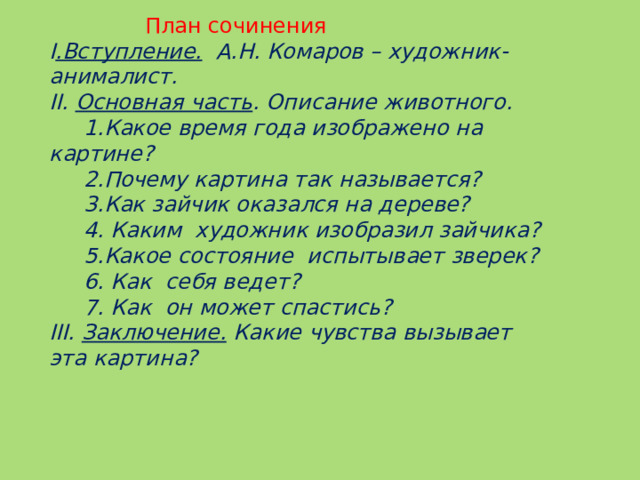 План сочинения
I.Вступление. А.Н. Комаров – художник-анималист.
II. Основная часть. Описание животного.
1.Какое время года изображено на картине?
2.Почему картина так называется?
3.Как зайчик оказался на дереве?
4. Каким художник изобразил зайчика?
5.Какое состояние испытывает зверек?
6. Как себя ведет?
7. Как он может спастись?
III. Заключение. Какие чувства вызывает эта картина?